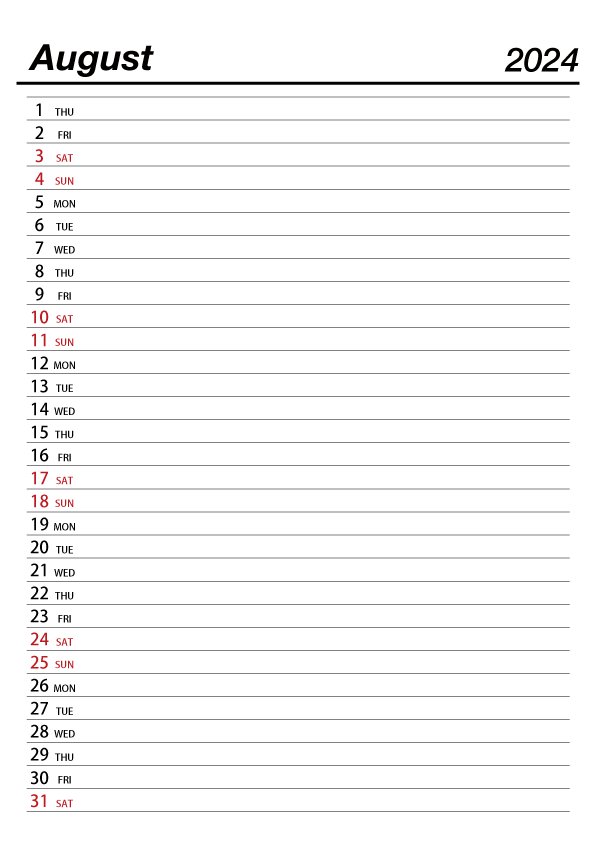 August 2024

1 THU
2 FRI
3 SAT
4 SUN
5 MON
6 TUE
7 WED
8 THU
9 FRI
10 SAT
11 SUN
12 MON
13 TUE
14 WED
15 THU
16 FRI
17 SAT
18 SUN
19 MON
20 TUE
21 WED
22 THU
23 FRI
24 SAT
25 SUN
26 MON
27 TUE
28 WED
29 THU
30 FRI
31 SAT